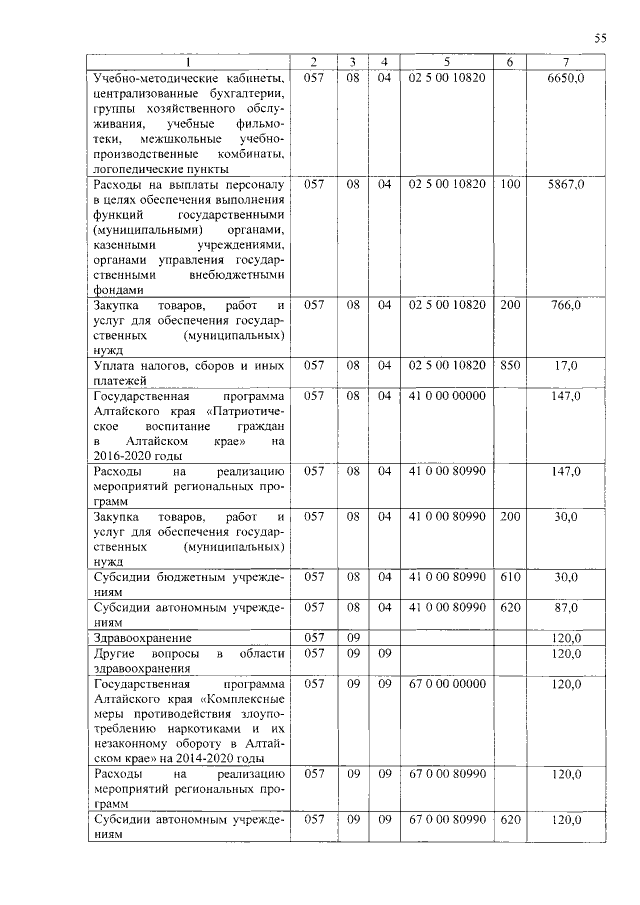 55

| 1 | 2 | 3 | 4 | 5 | 6 | 7 |
|---|---|---|---|---|---|---|
| Учебно-методические кабинеты, централизованные бухгалтерии, группы хозяйственного обслуживания, учебные фильмотеки, межшкольные учебно-производственные комбинаты, логопедические пункты | 057 | 08 | 04 | 02 5 00 10820 | | 6650,0 |
| Расходы на выплаты персоналу в целях обеспечения выполнения функций государственными (муниципальными) органами, казенными учреждениями, органами управления государственными внебюджетными фондами | 057 | 08 | 04 | 02 5 00 10820 | 100 | 5867,0 |
| Закупка товаров, работ и услуг для обеспечения государственных (муниципальных) нужд | 057 | 08 | 04 | 02 5 00 10820 | 200 | 766,0 |
| Уплата налогов, сборов и иных платежей | 057 | 08 | 04 | 02 5 00 10820 | 850 | 17,0 |
| Государственная программа Алтайского края «Патриотическое воспитание граждан в Алтайском крае» на 2016-2020 годы | 057 | 08 | 04 | 41 0 00 00000 | | 147,0 |
| Расходы на реализацию мероприятий региональных программ | 057 | 08 | 04 | 41 0 00 80990 | | 147,0 |
| Закупка товаров, работ и услуг для обеспечения государственных (муниципальных) нужд | 057 | 08 | 04 | 41 0 00 80990 | 200 | 30,0 |
| Субсидии бюджетным учреждениям | 057 | 08 | 04 | 41 0 00 80990 | 610 | 30,0 |
| Субсидии автономным учреждениям | 057 | 08 | 04 | 41 0 00 80990 | 620 | 87,0 |
| Здравоохранение | 057 | 09 | | | | 120,0 |
| Другие вопросы в области здравоохранения | 057 | 09 | 09 | | | 120,0 |
| Государственная программа Алтайского края «Комплексные меры противодействия злоупотреблению наркотиками и их незаконному обороту в Алтайском крае» на 2014-2020 годы | 057 | 09 | 09 | 67 0 00 00000 | | 120,0 |
| Расходы на реализацию мероприятий региональных программ | 057 | 09 | 09 | 67 0 00 80990 | | 120,0 |
| Субсидии автономным учреждениям | 057 | 09 | 09 | 67 0 00 80990 | 620 | 120,0 |